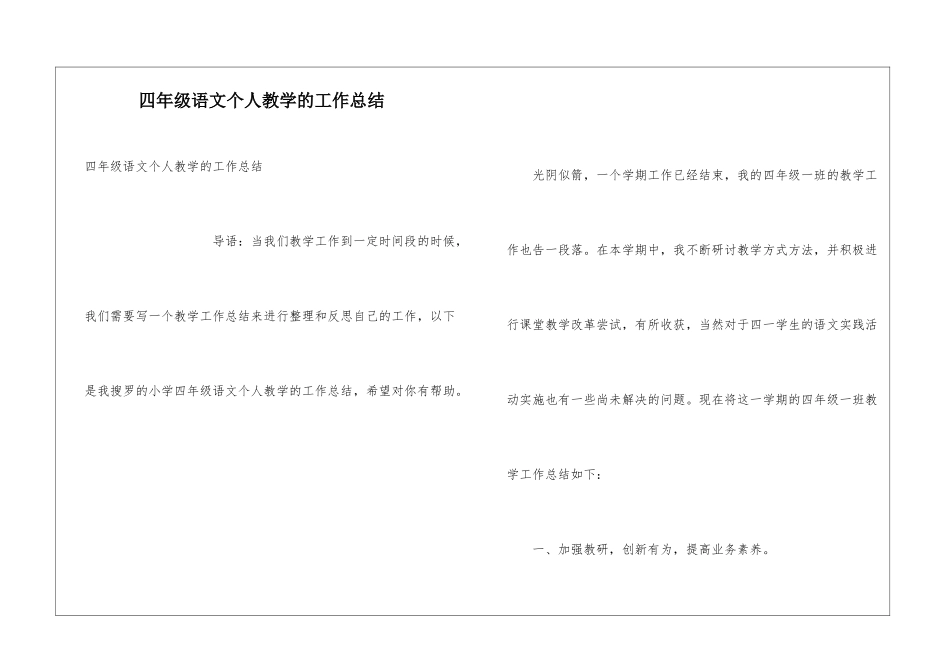 四年级语文个人教学的工作总结

四年级语文个人教学的工作总结

导语：当我们教学工作到一定时间段的时候，我们需要写一个教学工作总结来进行整理和反思自己的工作，以下是我搜罗的小学四年级语文个人教学的工作总结，希望对你有帮助。

光阴似箭，一个学期工作已经结束，我的四年级一班的教学工作也告一段落。在本学期中，我不断研讨教学方式方法，并积极进行课堂教学改革尝试，有所收获，当然对于四一学生的语文实践活动实施也有一些尚未解决的问题。现在将这一学期的四年级一班教学工作总结如下：

一、加强教研，创新有为，提高业务素养。